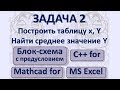 ЗАДАЧА 2
Построить таблицу x, Y
Найти среднее значение Y

Блок-схема с предусловием

C++ for

Mathcad for

MS Excel